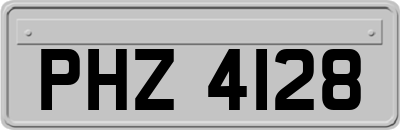 PHZ 4128